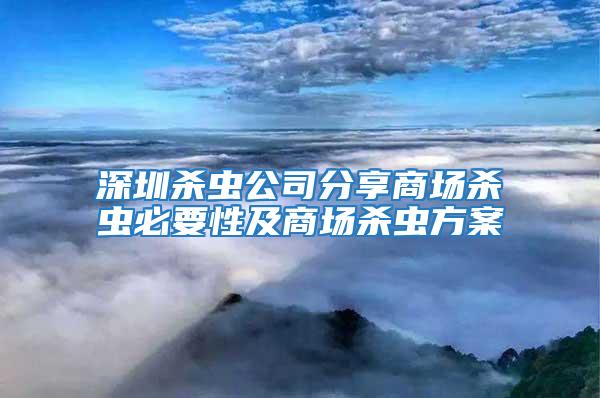 深圳杀虫公司分享商场杀虫必要性及商场杀虫方案